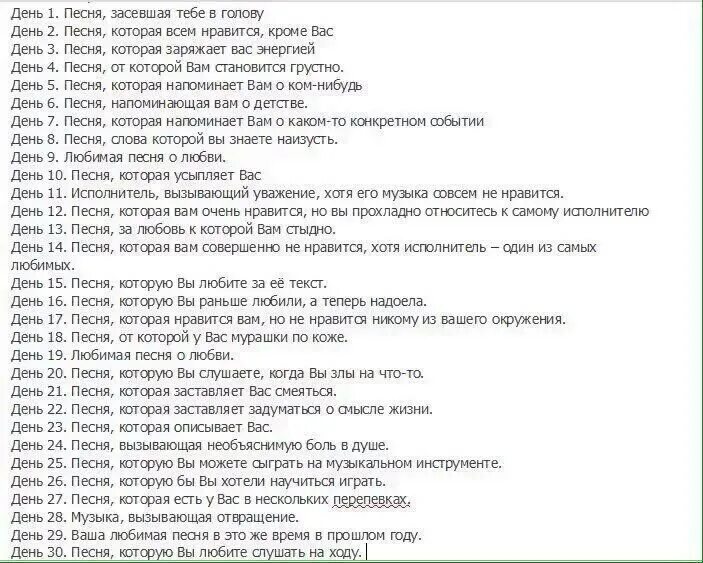 День 1. Песня, засевшая тебе в голову
День 2. Песня, которая всем нравится, кроме Вас
День 3. Песня, которая заряжает вас энергией
День 4. Песня, от которой Вам становится грустно.
День 5. Песня, которая напоминает Вам о ком-нибудь
День 6. Песня, напоминающая вам о детстве.
День 7. Песня, которая напоминает Вам о каком-то конкретном событии
День 8. Песня, слова которой вы знаете наизусть.
День 9. Любимая песня о любви.
День 10. Песня, которая усыпляет Вас
День 11. Исполнитель, вызывающий уважение, хотя его музыка совсем не нравится.
День 12. Песня, которая вам очень нравится, но вы прохладно относитесь к самому исполнителю
День 13. Песня, за любовь к которой Вам стыдно.
День 14. Песня, которая вам совершенно не нравится, хотя исполнитель – один из самых любимых.
День 15. Песня, которую Вы любите за её текст.
День 16. Песня, которую Вы раньше любили, а теперь надоела.
День 17. Песня, которая нравится вам, но не нравится никому из вашего окружения.
День 18. Песня, от которой у Вас мурашки по коже.
День 19. Любимая песня о любви.
День 20. Песня, которую Вы слушаете, когда Вы злы на что-то.
День 21. Песня, которая заставляет Вас смеяться.
День 22. Песня, которая заставляет задуматься о смысле жизни.
День 23. Песня, которая описывает Вас.
День 24. Песня, вызывающая необъяснимую боль в душе.
День 25. Песня, которую Вы можете сыграть на музыкальном инструменте.
День 26. Песня, которую бы Вы хотели научиться играть.
День 27. Песня, которая есть у Вас в нескольких перепевках.
День 28. Музыка, вызывающая отвращение.
День 29. Ваша любимая песня в это же время в прошлом году.
День 30. Песня, которую Вы любите слушать на ходу.